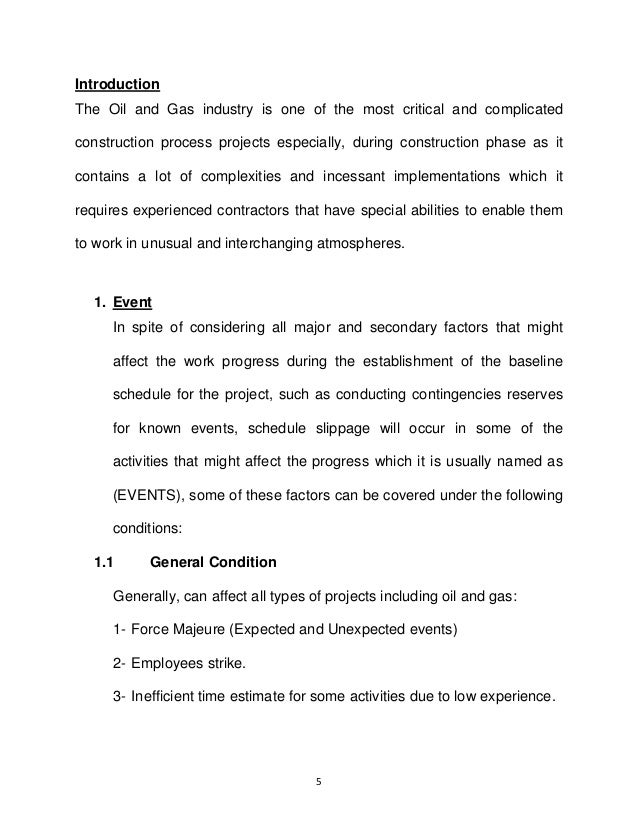 Introduction

The Oil and Gas industry is one of the most critical and complicated construction process projects especially, during construction phase as it contains a lot of complexities and incessant implementations which it requires experienced contractors that have special abilities to enable them to work in unusual and interchanging atmospheres.

1. Event

In spite of considering all major and secondary factors that might affect the work progress during the establishment of the baseline schedule for the project, such as conducting contingencies reserves for known events, schedule slippage will occur in some of the activities that might affect the progress which it is usually named as (EVENTS), some of these factors can be covered under the following conditions:

1.1 General Condition

Generally, can affect all types of projects including oil and gas:

1- Force Majeure (Expected and Unexpected events)

2- Employees strike.

3- Inefficient time estimate for some activities due to low experience.

5